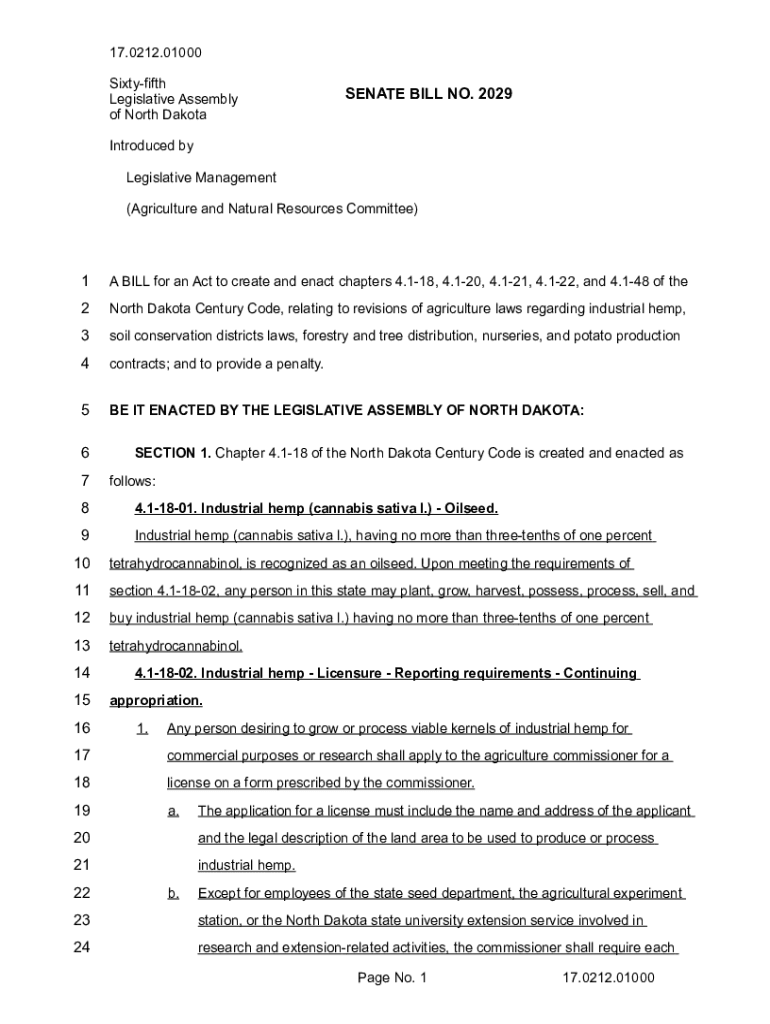 17.0212.01000

Sixty-fifth
Legislative Assembly
of North Dakota

SENATE BILL NO. 2029

Introduced by

Legislative Management

(Agriculture and Natural Resources Committee)

1 A BILL for an Act to create and enact chapters 4.1-18, 4.1-20, 4.1-21, 4.1-22, and 4.1-48 of the
2 North Dakota Century Code, relating to revisions of agriculture laws regarding industrial hemp,
3 soil conservation districts laws, forestry and tree distribution, nurseries, and potato production
4 contracts; and to provide a penalty.

5 BE IT ENACTED BY THE LEGISLATIVE ASSEMBLY OF NORTH DAKOTA:

6 SECTION 1. Chapter 4.1-18 of the North Dakota Century Code is created and enacted as
7 follows:
8 4.1-18-01. Industrial hemp (cannabis sativa l.) - Oilseed.
9 Industrial hemp (cannabis sativa l.), having no more than three-tenths of one percent
10 tetrahydrocannabinol, is recognized as an oilseed. Upon meeting the requirements of
11 section 4.1-18-02, any person in this state may plant, grow, harvest, possess, process, sell, and
12 buy industrial hemp (cannabis sativa l.) having no more than three-tenths of one percent
13 tetrahydrocannabinol.
14 4.1-18-02. Industrial hemp - Licensure - Reporting requirements - Continuing
15 appropriation.
16 1. Any person desiring to grow or process viable kernels of industrial hemp for
17 commercial purposes or research shall apply to the agriculture commissioner for a
18 license on a form prescribed by the commissioner.
19 a. The application for a license must include the name and address of the applicant
20 and the legal description of the land area to be used to produce or process
21 industrial hemp.
22 b. Except for employees of the state seed department, the agricultural experiment
23 station, or the North Dakota state university extension service involved in
24 research and extension-related activities, the commissioner shall require each

Page No. 1 17.0212.01000